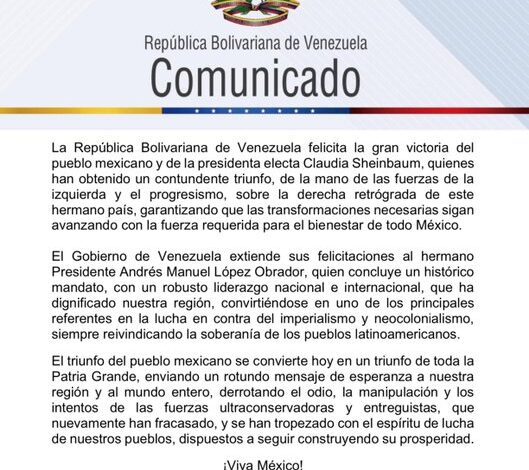 República Bolivariana de Venezuela
Comunicado

La República Bolivariana de Venezuela felicita la gran victoria del pueblo mexicano y de la presidenta electa Claudia Sheinbaum, quienes han obtenido un contundente triunfo, de la mano de las fuerzas de la izquierda y el progresismo, sobre la derecha retrógrada de este hermano país, garantizando que las transformaciones necesarias sigan avanzando con la fuerza requerida para el bienestar de todo México.

El Gobierno de Venezuela extiende sus felicitaciones al hermano Presidente Andrés Manuel López Obrador, quien concluye un histórico mandato, con un robusto liderazgo nacional e internacional, que ha dignificado nuestra región, convirtiéndose en uno de los principales referentes en la lucha en contra del imperialismo y neocolonialismo, siempre reivindicando la soberanía de los pueblos latinoamericanos.

El triunfo del pueblo mexicano se convierte hoy en un triunfo de toda la Patria Grande, enviando un rotundo mensaje de esperanza a nuestra región y al mundo entero, derrotando el odio, la manipulación y los intentos de las fuerzas ultraconservadoras y entreguistas, que nuevamente han fracasado, y se han tropezado con el espíritu de lucha de nuestros pueblos, dispuestos a seguir construyendo su prosperidad.

¡Viva México!